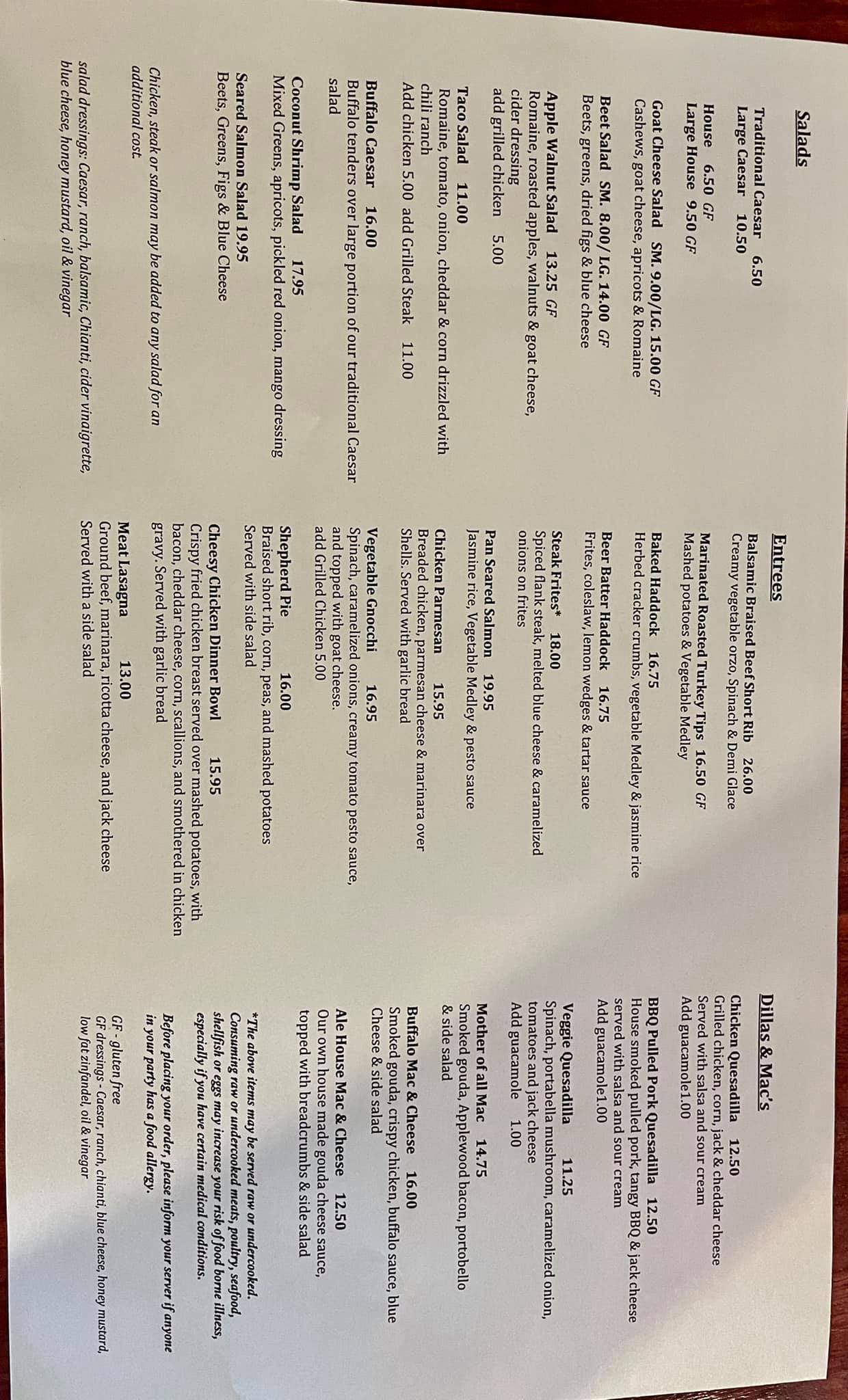 Salads

Traditional Caesar 6.50
Large Caesar 10.50

House 6.50 GF
Large House 9.50 GF

Goat Cheese Salad SM. 9.00/LG. 15.00 GF
Cashews, goat cheese, apricots & Romaine

Beet Salad SM. 8.00/ LG. 14.00 GF
Beets, greens, dried figs & blue cheese

Apple Walnut Salad 13.25 GF
Romaine, roasted apples, walnuts & goat cheese, cider dressing
add grilled chicken 5.00

Taco Salad 11.00
Romaine, tomato, onion, cheddar & corn drizzled with chili ranch
Add chicken 5.00 add Grilled Steak 11.00

Buffalo Caesar 16.00
Buffalo tenders over large portion of our traditional Caesar salad

Coconut Shrimp Salad 17.95
Mixed Greens, apricots, pickled red onion, mango dressing

Seared Salmon Salad 19.95
Beets, Greens, Figs & Blue Cheese

Chicken, steak or salmon may be added to any salad for an additional cost.

salad dressings: Caesar, ranch, balsamic, Chianti, cider vinaigrette, blue cheese, honey mustard, oil & vinegar

Entrees

Balsamic Braised Beef Short Rib 26.00
Creamy vegetable orzo, Spinach & Demi Glace

Marinated Roasted Turkey Tips 16.50 GF
Mashed potatoes & Vegetable Medley

Baked Haddock 16.75
Herbed cracker crumbs, vegetable Medley & jasmine rice

Beer Batter Haddock 16.75
Frites, coleslaw, lemon wedges & tartar sauce

Steak Frites* 18.00
Spiced flank steak, melted blue cheese & caramelized onions on frites

Pan Seared Salmon 19.95
Jasmine rice, Vegetable Medley & pesto sauce

Chicken Parmesan 15.95
Breaded chicken, parmesan cheese & marinara over Shells. Served with garlic bread

Vegetable Gnocchi 16.95
Spinach, caramelized onions, creamy tomato pesto sauce, and topped with goat cheese.
add Grilled Chicken 5.00

Shepherd Pie 16.00
Braised short rib, corn, peas, and mashed potatoes
Served with side salad

Cheesy Chicken Dinner Bowl 15.95
Crispy fried chicken breast served over mashed potatoes, with bacon, cheddar cheese, corn, scallions, and smothered in chicken gravy. Served with garlic bread

Meat Lasagna 13.00
Ground beef, marinara, ricotta cheese, and jack cheese
Served with a side salad

Dillas & Mac's

Chicken Quesadilla 12.50
Grilled chicken, corn, jack & cheddar cheese
Served with salsa and sour cream
Add guacamole1.00

BBQ Pulled Pork Quesadilla 12.50
House smoked pulled pork, tangy BBQ & jack cheese served with salsa and sour cream
Add guacamole1.00

Veggie Quesadilla 11.25
Spinach, portabella mushroom, caramelized onion, tomatoes and jack cheese
Add guacamole 1.00

Mother of all Mac 14.75
Smoked gouda, Applewood bacon, portobello & side salad

Buffalo Mac & Cheese 16.00
Smoked gouda, crispy chicken, buffalo sauce, blue Cheese & side salad

Ale House Mac & Cheese 12.50
Our own house made gouda cheese sauce, topped with breadcrumbs & side salad

*The above items may be served raw or undercooked. Consuming raw or undercooked meats, poultry, seafood, shellfish or eggs may increase your risk of food borne illness, especially if you have certain medical conditions.

Before placing your order, please inform your server if anyone in your party has a food allergy.

GF - gluten free
GF dressings - Caesar, ranch, chianti, blue cheese, honey mustard, low fat zinfandel, oil & vinegar